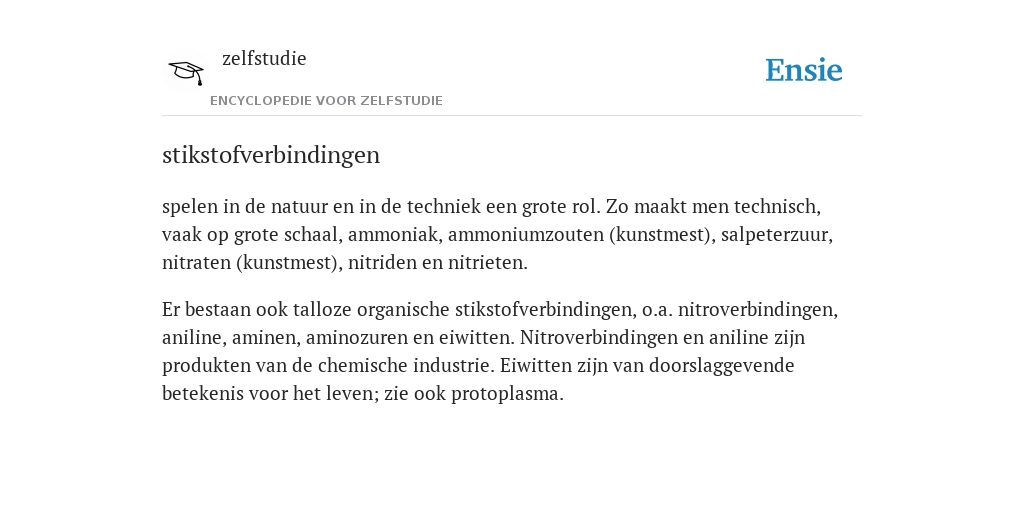 zelfstudie

ENCYCLOPEDIE VOOR ZELFSTUDIE

Ensie

stikstofverbindingen

spelen in de natuur en in de techniek een grote rol. Zo maakt men technisch, vaak op grote schaal, ammoniak, ammoniumzouten (kunstmest), salpeterzuur, nitraten (kunstmest), nitriden en nitrieten.

Er bestaan ook talloze organische stikstofverbindingen, o.a. nitroverbindingen, aniline, aminen, aminozuren en eiwitten. Nitroverbindingen en aniline zijn produkten van de chemische industrie. Eiwitten zijn van doorslaggevende betekenis voor het leven; zie ook protoplasma.